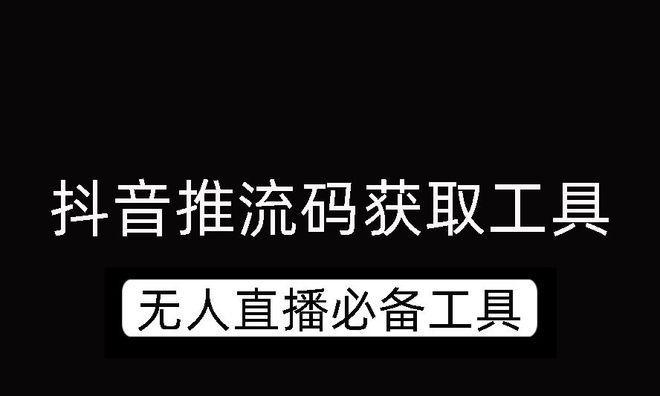 抖音推流码获取工具

无人直播必备工具